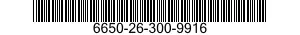 6650-26-300-9916